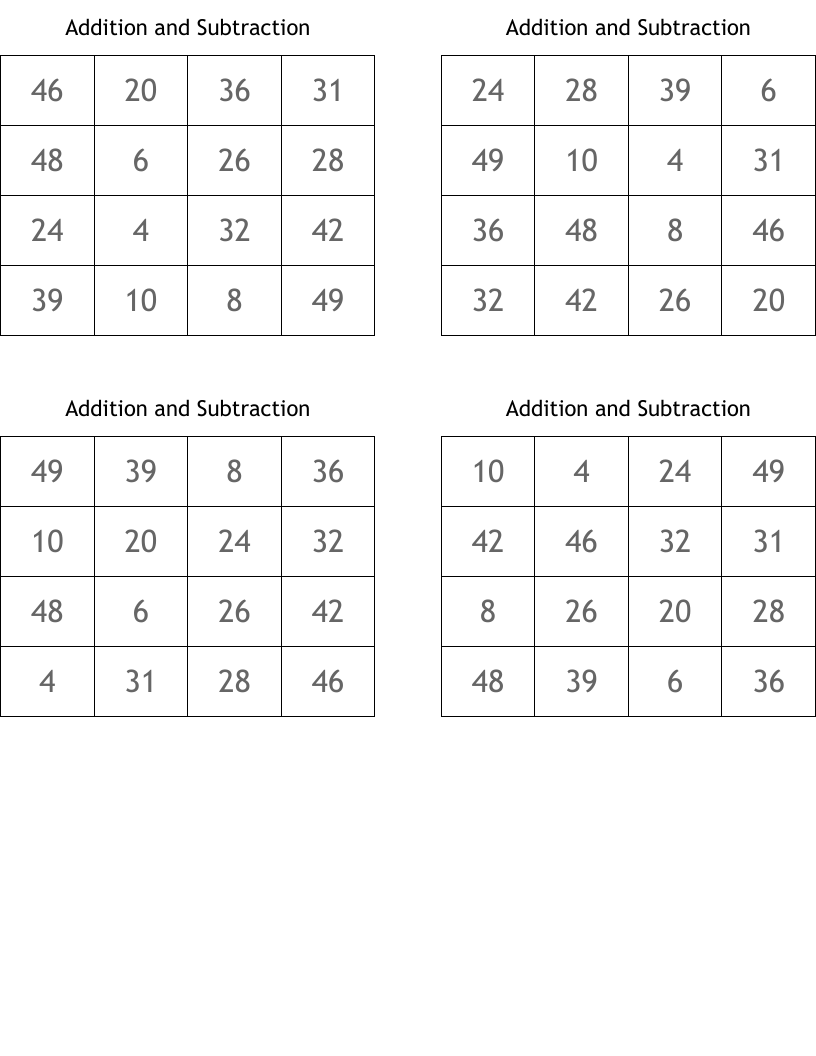 Addition and Subtraction

| 46 | 20 | 36 | 31 |
|---|---|---|---|
| 48 | 6 | 26 | 28 |
| 24 | 4 | 32 | 42 |
| 39 | 10 | 8 | 49 |

Addition and Subtraction

| 24 | 28 | 39 | 6 |
|---|---|---|---|
| 49 | 10 | 4 | 31 |
| 36 | 48 | 8 | 46 |
| 32 | 42 | 26 | 20 |

Addition and Subtraction

| 49 | 39 | 8 | 36 |
|---|---|---|---|
| 10 | 20 | 24 | 32 |
| 48 | 6 | 26 | 42 |
| 4 | 31 | 28 | 46 |

Addition and Subtraction

| 10 | 4 | 24 | 49 |
|---|---|---|---|
| 42 | 46 | 32 | 31 |
| 8 | 26 | 20 | 28 |
| 48 | 39 | 6 | 36 |